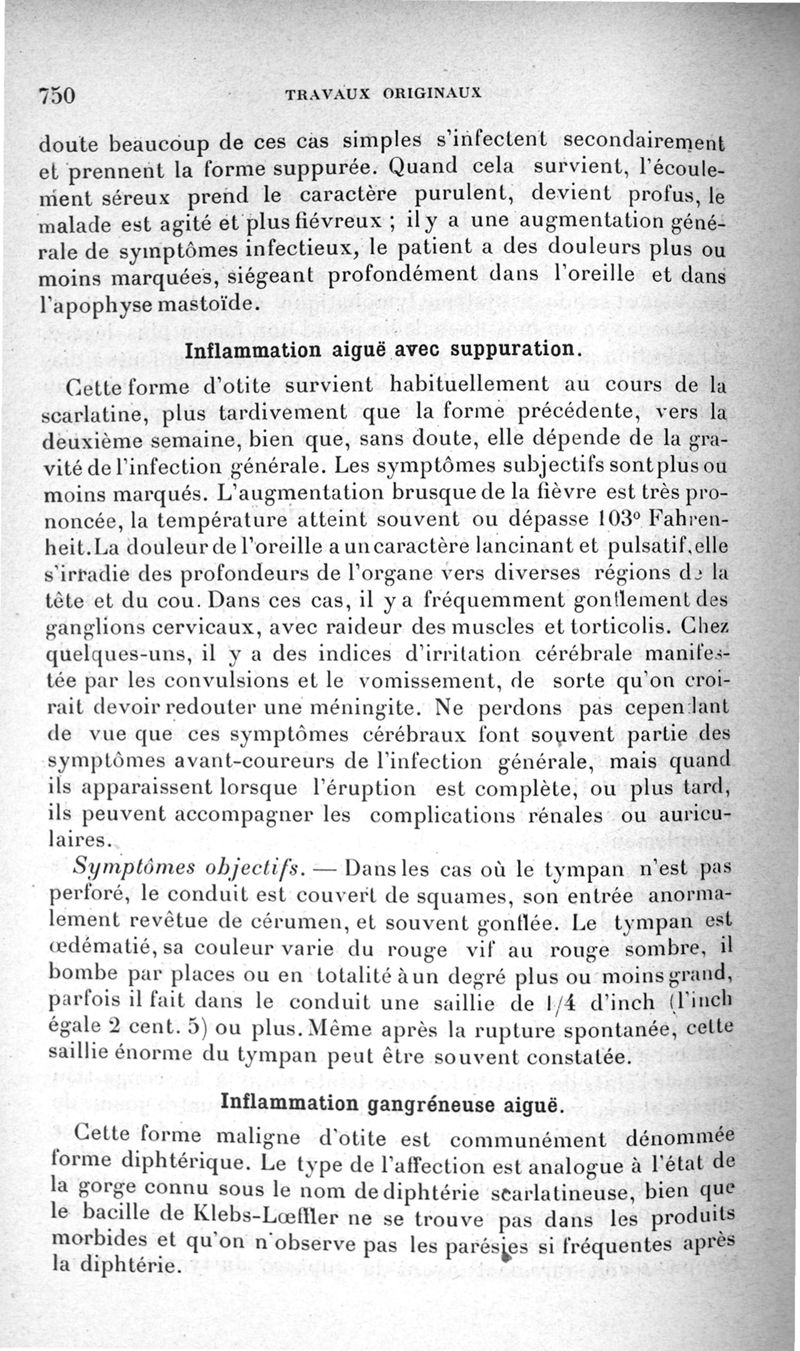 750 TRAVAUX ORIGINAUX

doute beaucoup de ces cas simples s'infectent secondairement et prennent la forme suppurée. Quand cela survient, l'écoulement séreux prend le caractère purulent, devient profus, le malade est agité et plus fiévreux ; il y a une augmentation générale de symptômes infectieux, le patient a des douleurs plus ou moins marquées, siégeant profondément dans l'oreille et dans l'apophyse mastoïde.

Inflammation aiguë avec suppuration.

Cette forme d'otite survient habituellement au cours de la scarlatine, plus tardivement que la forme précédente, vers la deuxième semaine, bien que, sans doute, elle dépende de la gravité de l'infection générale. Les symptômes subjectifs sont plus ou moins marqués. L'augmentation brusque de la fièvre est très prononcée, la température atteint souvent ou dépasse 103° Fahrenheit. La douleur de l'oreille a un caractère lancinant et pulsatif, elle s'irradie des profondeurs de l'organe vers diverses régions de la tête et du cou. Dans ces cas, il y a fréquemment gonflement des ganglions cervicaux, avec raideur des muscles et torticolis. Chez quelques-uns, il y a des indices d'irritation cérébrale manifestée par les convulsions et le vomissement, de sorte qu'on croirait devoir redouter une méningite. Ne perdons pas cependant de vue que ces symptômes cérébraux font souvent partie des symptômes avant-coureurs de l'infection générale, mais quand ils apparaissent lorsque l'éruption est complète, ou plus tard, ils peuvent accompagner les complications rénales ou auriculaires.

Symptômes objectifs. — Dans les cas où le tympan n'est pas perforé, le conduit est couvert de squames, son entrée anormalement revêtue de cérumen, et souvent gonflée. Le tympan est œdématié, sa couleur varie du rouge vif au rouge sombre, il bombe par places ou en totalité à un degré plus ou moins grand, parfois il fait dans le conduit une saillie de 1/4 d'inch (l'inch égale 2 cent. 5) ou plus. Même après la rupture spontanée, cette saillie énorme du tympan peut être souvent constatée.

Inflammation gangréneuse aiguë.

Cette forme maligne d'otite est communément dénommée forme diphtérique. Le type de l'affection est analogue à l'état de la gorge connu sous le nom de diphtérie scarlatineuse, bien que le bacille de Klebs-Lœffler ne se trouve pas dans les produits morbides et qu'on n'observe pas les parésies si fréquentes après la diphtérie.